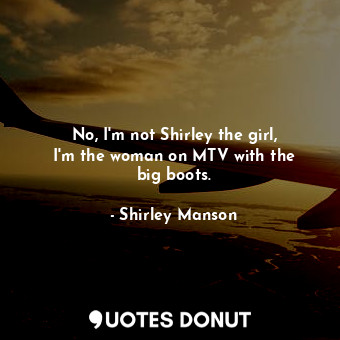 No, I'm not Shirley the girl, I'm the woman on MTV with the big boots.

- Shirley Manson

QUOTES DONUT